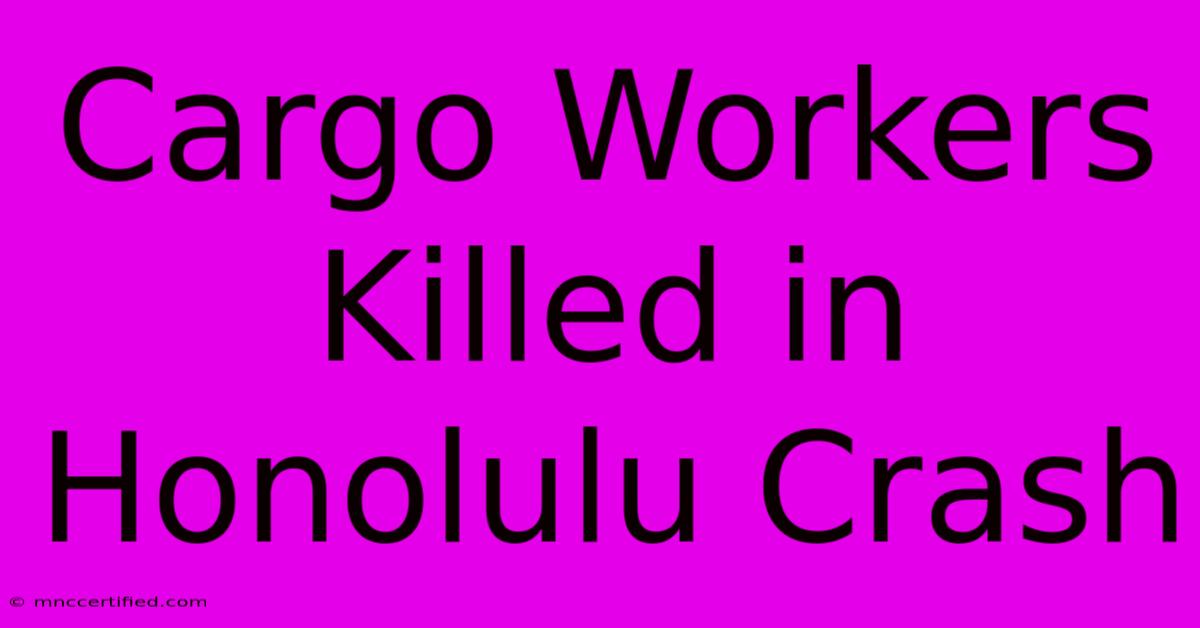 Cargo Workers Killed in Honolulu Crash

© mnccertified.com